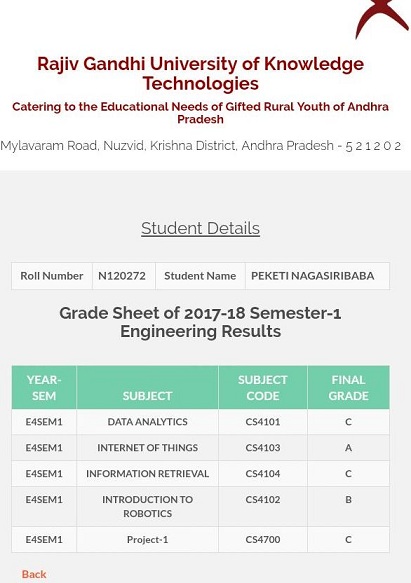 Rajiv Gandhi University of Knowledge Technologies

Catering to the Educational Needs of Gifted Rural Youth of Andhra Pradesh

Mylavaram Road, Nuzvid, Krishna District, Andhra Pradesh - 5 2 1 2 0 2

Student Details

| Roll Number | N120272 | Student Name | PEKETI NAGASIRIBABA |
|---|---|---|---|

Grade Sheet of 2017-18 Semester-1 Engineering Results

| YEAR-SEM | SUBJECT | SUBJECT CODE | FINAL GRADE |
|---|---|---|---|
| E4SEM1 | DATA ANALYTICS | CS4101 | C |
| E4SEM1 | INTERNET OF THINGS | CS4103 | A |
| E4SEM1 | INFORMATION RETRIEVAL | CS4104 | C |
| E4SEM1 | INTRODUCTION TO ROBOTICS | CS4102 | B |
| E4SEM1 | Project-1 | CS4700 | C |

Back